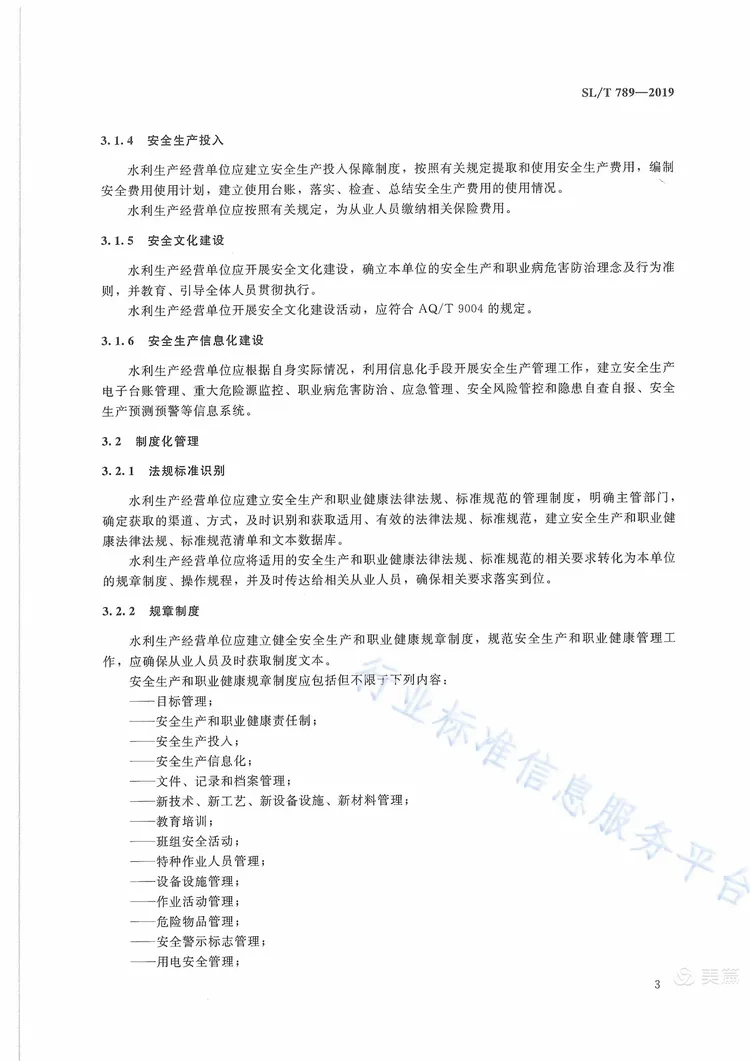 SL/T 789—2019

3.1.4 安全生产投入

水利生产经营单位应建立安全生产投入保障制度，按照有关规定提取和使用安全生产费用，编制安全费用使用计划，建立使用台账，落实、检查、总结安全生产费用的使用情况。

水利生产经营单位应按照有关规定，为从业人员缴纳相关保险费用。

3.1.5 安全文化建设

水利生产经营单位应开展安全文化建设，确立本单位的安全生产和职业病危害防治理念及行为准则，并教育、引导全体人员贯彻执行。

水利生产经营单位开展安全文化建设活动，应符合 AQ/T 9004 的规定。

3.1.6 安全生产信息化建设

水利生产经营单位应根据自身实际情况，利用信息化手段开展安全生产管理工作，建立安全生产电子台账管理、重大危险源监控、职业病危害防治、应急管理、安全风险管控和隐患自查自报、安全生产预测预警等信息系统。

3.2 制度化管理

3.2.1 法规标准识别

水利生产经营单位应建立安全生产和职业健康法律法规、标准规范的管理制度，明确主管部门，确定获取的渠道、方式，及时识别和获取适用、有效的法律法规、标准规范，建立安全生产和职业健康法律法规、标准规范清单和文本数据库。

水利生产经营单位应将适用的安全生产和职业健康法律法规、标准规范的相关要求转化为本单位的规章制度、操作规程，并及时传达给相关从业人员，确保相关要求落实到位。

3.2.2 规章制度

水利生产经营单位应建立健全安全生产和职业健康规章制度，规范安全生产和职业健康管理工作，应确保从业人员及时获取制度文本。

安全生产和职业健康规章制度应包括但不限于下列内容：

——目标管理；
——安全生产和职业健康责任制；
——安全生产投入；
——安全生产信息化；
——文件、记录和档案管理；
——新技术、新工艺、新设备设施、新材料管理；
——教育培训；
——班组安全活动；
——特种作业人员管理；
——设备设施管理；
——作业活动管理；
——危险物品管理；
——安全警示标志管理；
——用电安全管理；

行业标准信息服务平台

3

美篇